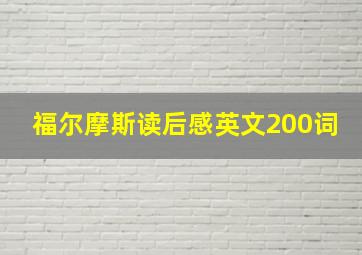 福尔摩斯读后感英文200词